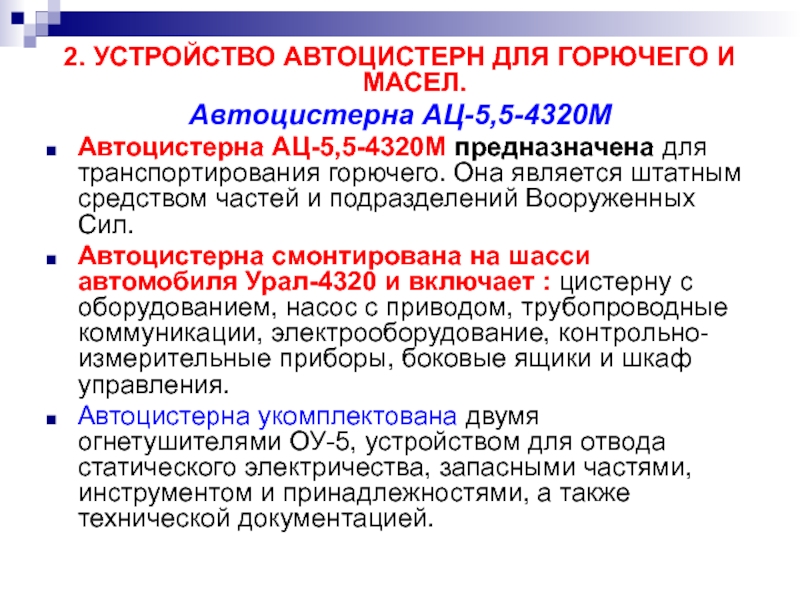 2. УСТРОЙСТВО АВТОЦИСТЕРН ДЛЯ ГОРЮЧЕГО И МАСЕЛ.

Автоцистерна АЦ-5,5-4320М

Автоцистерна АЦ-5,5-4320М предназначена для транспортирования горючего. Она является штатным средством частей и подразделений Вооруженных Сил.

Автоцистерна смонтирована на шасси автомобиля Урал-4320 и включает : цистерну с оборудованием, насос с приводом, трубопроводные коммуникации, электрооборудование, контрольно-измерительные приборы, боковые ящики и шкаф управления.

Автоцистерна укомплектована двумя огнетушителями ОУ-5, устройством для отвода статического электричества, запасными частями, инструментом и принадлежностями, а также технической документацией.